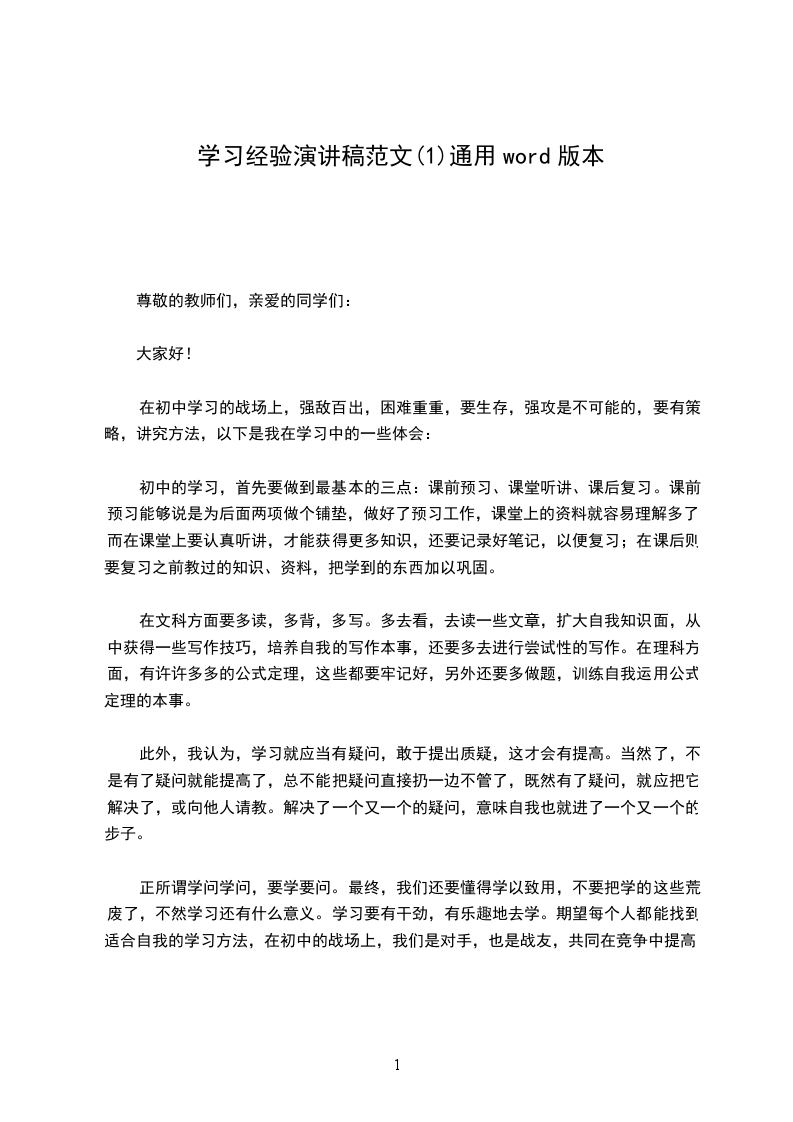 学习经验演讲稿范文(1)通用word版本

尊敬的教师们，亲爱的同学们：

大家好！

在初中学习的战场上，强敌百出，困难重重，要生存，强攻是不可能的，要有策略，讲究方法，以下是我在学习中的一些体会：

初中的学习，首先要做到最基本的三点：课前预习、课堂听讲、课后复习。课前预习能够说是为后面两项做个铺垫，做好了预习工作，课堂上的资料就容易理解多了而在课堂上要认真听讲，才能获得更多知识，还要记录好笔记，以便复习；在课后则要复习之前教过的知识、资料，把学到的东西加以巩固。

在文科方面要多读，多背，多写。多去看，去读一些文章，扩大自我知识面，从中获得一些写作技巧，培养自我的写作本事，还要多去进行尝试性的写作。在理科方面，有许许多多的公式定理，这些都要牢记好，另外还要多做题，训练自我运用公式定理的本事。

此外，我认为，学习就应当有疑问，敢于提出质疑，这才会有提高。当然了，不是有了疑问就能提高了，总不能把疑问直接扔一边不管了，既然有了疑问，就应把它解决了，或向他人请教。解决了一个又一个的疑问，意味自我也就进了一个又一个的步子。

正所谓学问学问，要学要问。最终，我们还要懂得学以致用，不要把学的这些荒废了，不然学习还有什么意义。学习要有干劲，有乐趣地去学。期望每个人都能找到适合自我的学习方法，在初中的战场上，我们是对手，也是战友，共同在竞争中提高

1